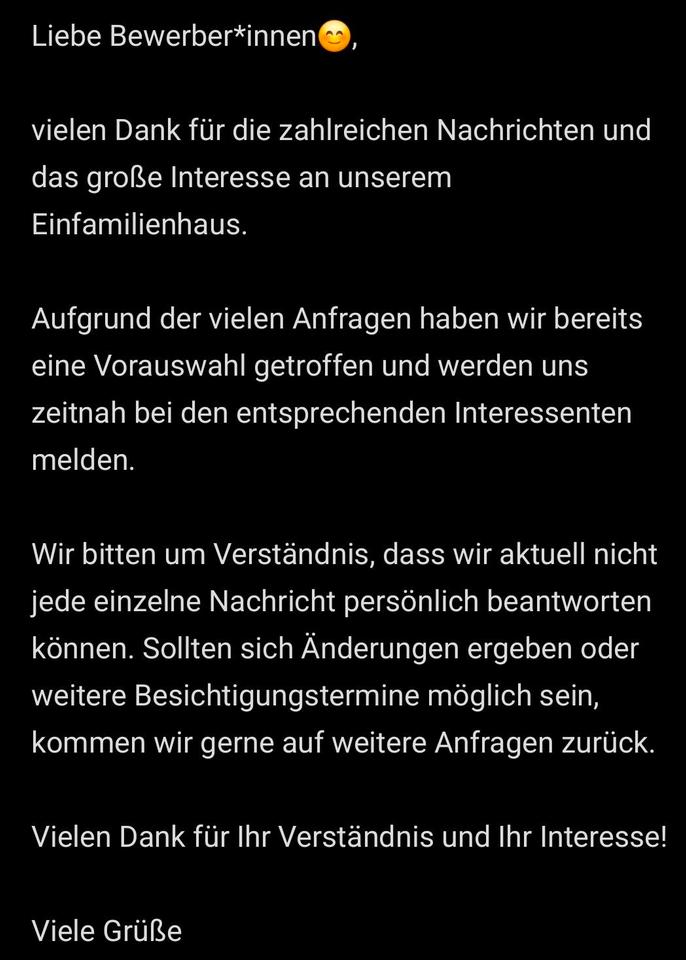 Liebe Bewerber*innen😊,

vielen Dank für die zahlreichen Nachrichten und das große Interesse an unserem Einfamilienhaus.

Aufgrund der vielen Anfragen haben wir bereits eine Vorauswahl getroffen und werden uns zeitnah bei den entsprechenden Interessenten melden.

Wir bitten um Verständnis, dass wir aktuell nicht jede einzelne Nachricht persönlich beantworten können. Sollten sich Änderungen ergeben oder weitere Besichtigungstermine möglich sein, kommen wir gerne auf weitere Anfragen zurück.

Vielen Dank für Ihr Verständnis und Ihr Interesse!

Viele Grüße